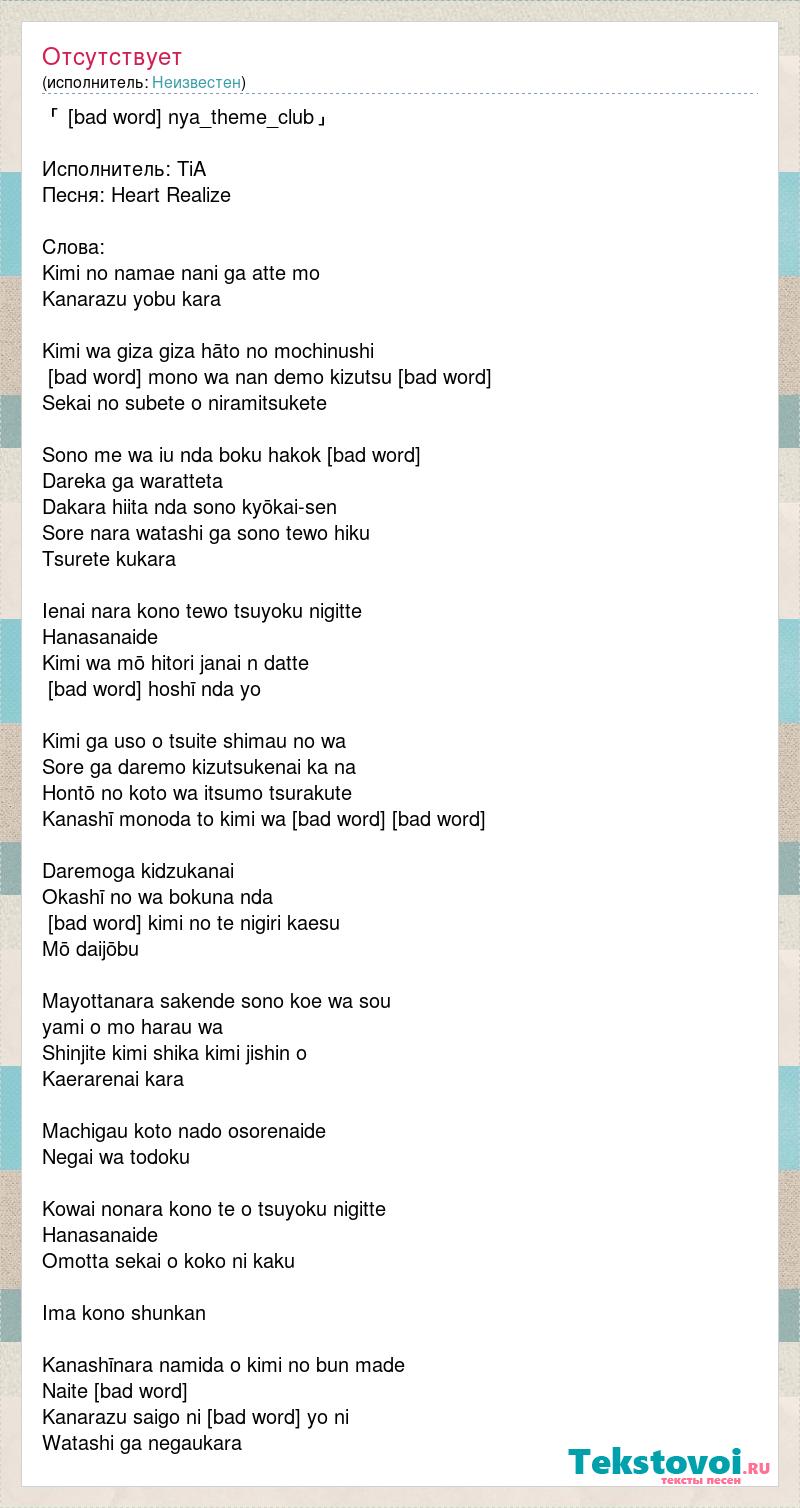 Отсутствует
(исполнитель: Неизвестен)

「 [bad word] nya_theme_club」

Исполнитель: TiA
Песня: Heart Realize

Слова:
Kimi no namae nani ga atte mo
Kanarazu yobu kara

Kimi wa giza giza hāto no mochinushi
[bad word] mono wa nan demo kizutsu [bad word]
Sekai no subete o niramitsukete

Sono me wa iu nda boku hakok [bad word]
Dareka ga waratteta
Dakara hiita nda sono kyōkai-sen
Sore nara watashi ga sono tewo hiku
Tsurete kukara

Ienai nara kono tewo tsuyoku nigitte
Hanasanaide
Kimi wa mō hitori janai n datte
[bad word] hoshī nda yo

Kimi ga uso o tsuite shimau no wa
Sore ga daremo kizutsukenai ka na
Hontō no koto wa itsumo tsurakute
Kanashī monoda to kimi wa [bad word] [bad word]

Daremoga kidzukanai
Okashī no wa bokuna nda
[bad word] kimi no te nigiri kaesu
Mō daijōbu

Mayottanara sakende sono koe wa sou
yami o mo harau wa
Shinjite kimi shika kimi jishin o
Kaerarenai kara

Machigau koto nado osorenaide
Negai wa todoku

Kowai nonara kono te o tsuyoku nigitte
Hanasanaide
Omotta sekai o koko ni kaku

Ima kono shunkan

Kanashīnara namida o kimi no bun made
Naite [bad word]
Kanarazu saigo ni [bad word] yo ni
Watashi ga negaukara

Tekstovoi.ru
тексты песен